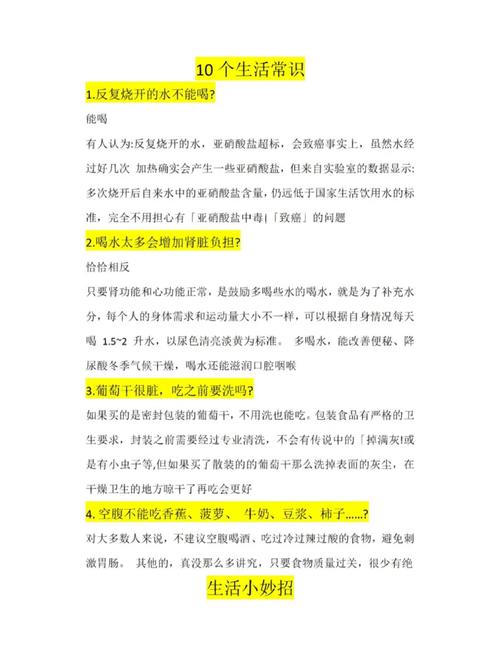 10 个生活常识

1.反复烧开的水不能喝?

能喝

有人认为:反复烧开的水，亚硝酸盐超标，会致癌事实上，虽然水经过好几次 加热确实会产生一些亚硝酸盐，但来自实验室的数据显示:多次烧开后自来水中的亚硝酸盐含量，仍远低于国家生活饮用水的标准，完全不用担心有「亚硝酸盐中毒|「致癌」的问题

2.喝水太多会增加肾脏负担?

恰恰相反

只要肾功能和心功能正常，是鼓励多喝些水的喝水，就是为了补充水分，每个人的身体需求和运动量大小不一样，可以根据自身情况每天喝 1.5~2 升水，以尿色清亮淡黄为标准。 多喝水，能改善便秘、降尿酸冬季气候干燥，喝水还能滋润口腔咽喉

3.葡萄干很脏，吃之前要洗吗?

如果买的是密封包装的葡萄干，不用洗也能吃。包装食品有严格的卫生要求，封装之前需要经过专业清洗，不会有传说中的「掉满灰!或是有小虫子等,但如果买了散装的的葡萄干那么洗掉表面的灰尘，在干燥卫生的地方晾干了再吃会更好

4. 空腹不能吃香蕉、菠萝、 牛奶、豆浆、柿子......?

对大多数人来说，不建议空腹喝酒、吃过冷过辣过酸的食物，避免刺激胃肠。 其他的，真没那么多讲究，只要食物质量过关，很少有绝

生活小妙招